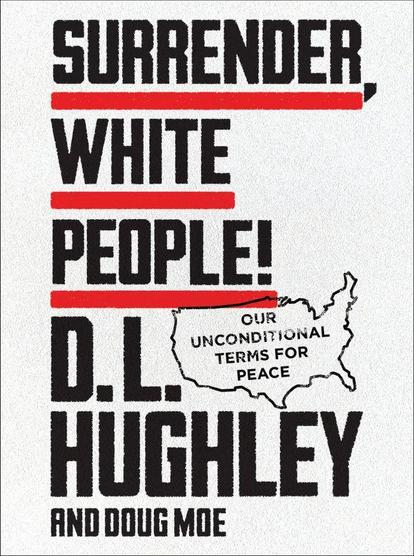 SURRENDER,
WHITE
PEOPLE!

OUR UNCONDITIONAL TERMS FOR PEACE

D.L.
HUGHLEY
AND DOUG MOE